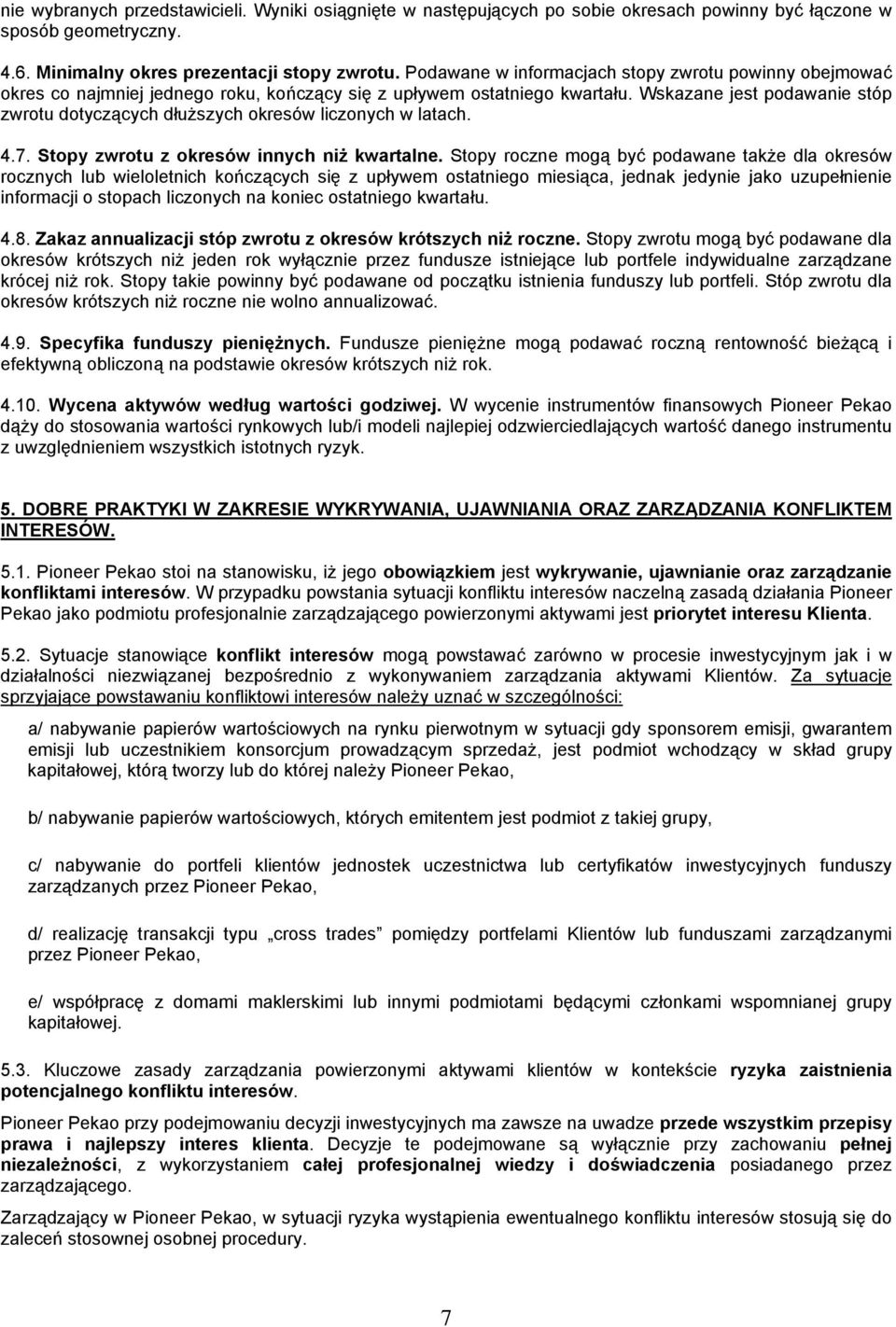 nie wybranych przedstawicieli. Wyniki osiągnięte w następujących po sobie okresach powinny być łączone w sposób geometryczny.

4.6. Minimalny okres prezentacji stopy zwrotu. Podawane w informacjach stopy zwrotu powinny obejmować okres co najmniej jednego roku, kończący się z upływem ostatniego kwartału. Wskazane jest podawanie stóp zwrotu dotyczących dłuższych okresów liczonych w latach.

4.7. Stopy zwrotu z okresów innych niż kwartalne. Stopy roczne mogą być podawane także dla okresów rocznych lub wieloletnich kończących się z upływem ostatniego miesiąca, jednak jedynie jako uzupełnienie informacji o stopach liczonych na koniec ostatniego kwartału.

4.8. Zakaz annualizacji stóp zwrotu z okresów krótszych niż roczne. Stopy zwrotu mogą być podawane dla okresów krótszych niż jeden rok wyłącznie przez fundusze istniejące lub portfele indywidualne zarządzane krócej niż rok. Stopy takie powinny być podawane od początku istnienia funduszy lub portfeli. Stóp zwrotu dla okresów krótszych niż roczne nie wolno annualizować.

4.9. Specyfika funduszy pieniężnych. Fundusze pieniężne mogą podawać roczną rentowność bieżącą i efektywną obliczoną na podstawie okresów krótszych niż rok.

4.10. Wycena aktywów według wartości godziwej. W wycenie instrumentów finansowych Pioneer Pekao dąży do stosowania wartości rynkowych lub/i modeli najlepiej odzwierciedlających wartość danego instrumentu z uwzględnieniem wszystkich istotnych ryzyk.

5. DOBRE PRAKTYKI W ZAKRESIE WYKRYWANIA, UJAWNIANIA ORAZ ZARZĄDZANIA KONFLIKTEM INTERESÓW.

5.1. Pioneer Pekao stoi na stanowisku, iż jego obowiązkiem jest wykrywanie, ujawnianie oraz zarządzanie konfliktami interesów. W przypadku powstania sytuacji konfliktu interesów naczelną zasadą działania Pioneer Pekao jako podmiotu profesjonalnie zarządzającego powierzonymi aktywami jest priorytet interesu Klienta.

5.2. Sytuacje stanowiące konflikt interesów mogą powstawać zarówno w procesie inwestycyjnym jak i w działalności niezwiązanej bezpośrednio z wykonywaniem zarządzania aktywami Klientów. Za sytuacje sprzyjające powstawaniu konfliktowi interesów należy uznać w szczególności:

a/ nabywanie papierów wartościowych na rynku pierwotnym w sytuacji gdy sponsorem emisji, gwarantem emisji lub uczestnikiem konsorcjum prowadzącym sprzedaż, jest podmiot wchodzący w skład grupy kapitałowej, którą tworzy lub do której należy Pioneer Pekao,

b/ nabywanie papierów wartościowych, których emitentem jest podmiot z takiej grupy,

c/ nabywanie do portfeli klientów jednostek uczestnictwa lub certyfikatów inwestycyjnych funduszy zarządzanych przez Pioneer Pekao,

d/ realizację transakcji typu „cross trades” pomiędzy portfelami Klientów lub funduszami zarządzanymi przez Pioneer Pekao,

e/ współpracę z domami maklerskimi lub innymi podmiotami będącymi członkami wspomnianej grupy kapitałowej.

5.3. Kluczowe zasady zarządzania powierzonymi aktywami klientów w kontekście ryzyka zaistnienia potencjalnego konfliktu interesów.

Pioneer Pekao przy podejmowaniu decyzji inwestycyjnych ma zawsze na uwadze przede wszystkim przepisy prawa i najlepszy interes klienta. Decyzje te podejmowane są wyłącznie przy zachowaniu pełnej niezależności, z wykorzystaniem całej profesjonalnej wiedzy i doświadczenia posiadanego przez zarządzającego.

Zarządzający w Pioneer Pekao, w sytuacji ryzyka wystąpienia ewentualnego konfliktu interesów stosują się do zaleceń stosownej osobnej procedury.

7